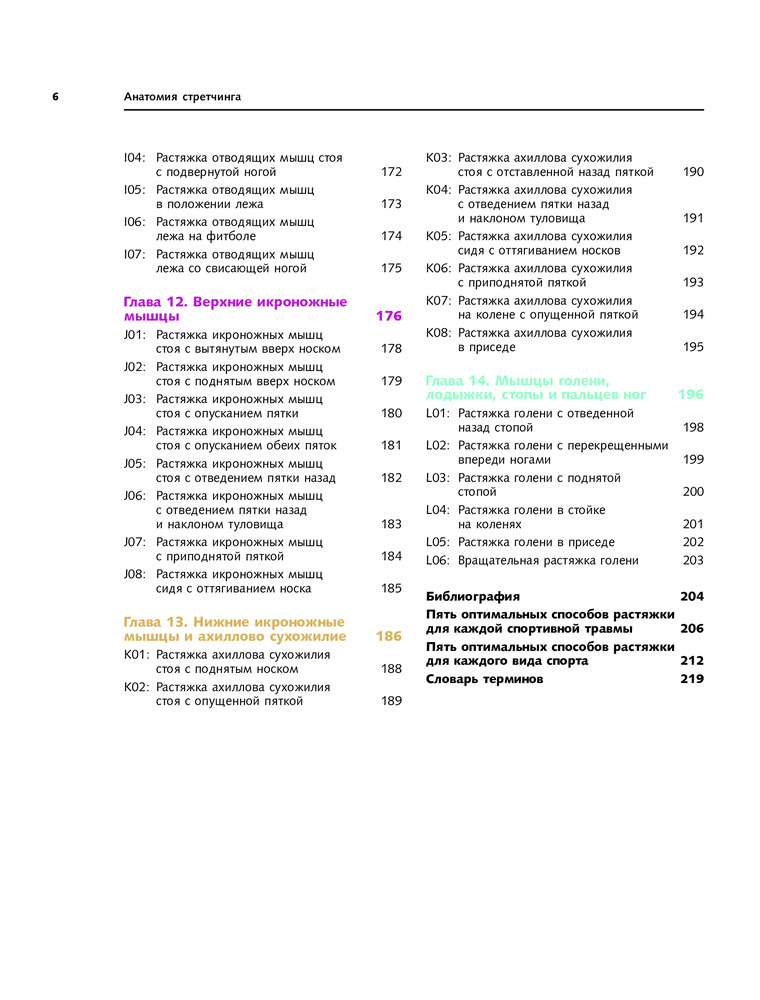 6 Анатомия стретчинга

I04: Растяжка отводящих мышц стоя с подвернутой ногой 172
I05: Растяжка отводящих мышц в положении лежа 173
I06: Растяжка отводящих мышц лежа на фитболе 174
I07: Растяжка отводящих мышц лежа со свисающей ногой 175

Глава 12. Верхние икроножные мышцы 176
J01: Растяжка икроножных мышц стоя с вытянутым вверх носком 178
J02: Растяжка икроножных мышц стоя с поднятым вверх носком 179
J03: Растяжка икроножных мышц стоя с опусканием пятки 180
J04: Растяжка икроножных мышц стоя с опусканием обеих пяток 181
J05: Растяжка икроножных мышц стоя с отведением пятки назад 182
J06: Растяжка икроножных мышц с отведением пятки назад и наклоном туловища 183
J07: Растяжка икроножных мышц с приподнятой пяткой 184
J08: Растяжка икроножных мышц сидя с оттягиванием носка 185

Глава 13. Нижние икроножные мышцы и ахиллово сухожилие 186
K01: Растяжка ахиллова сухожилия стоя с поднятым носком 188
K02: Растяжка ахиллова сухожилия стоя с опущенной пяткой 189
K03: Растяжка ахиллова сухожилия стоя с отставленной назад пяткой 190
K04: Растяжка ахиллова сухожилия с отведением пятки назад и наклоном туловища 191
K05: Растяжка ахиллова сухожилия сидя с оттягиванием носков 192
K06: Растяжка ахиллова сухожилия с приподнятой пяткой 193
K07: Растяжка ахиллова сухожилия на колене с опущенной пяткой 194
K08: Растяжка ахиллова сухожилия в приседе 195

Глава 14. Мышцы голени, лодыжки, стопы и пальцев ног 196
L01: Растяжка голени с отведенной назад стопой 198
L02: Растяжка голени с перекрещенными впереди ногами 199
L03: Растяжка голени с поднятой стопой 200
L04: Растяжка голени в стойке на коленях 201
L05: Растяжка голени в приседе 202
L06: Вращательная растяжка голени 203

Библиография 204
Пять оптимальных способов растяжки для каждой спортивной травмы 206
Пять оптимальных способов растяжки для каждого вида спорта 212
Словарь терминов 219